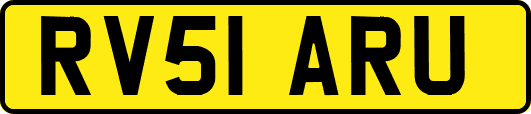 RV51 ARU